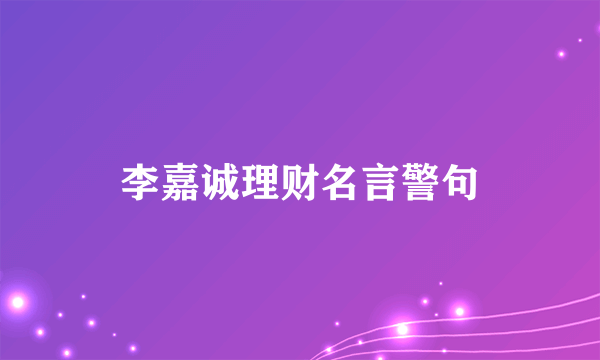 李嘉诚理财名言警句